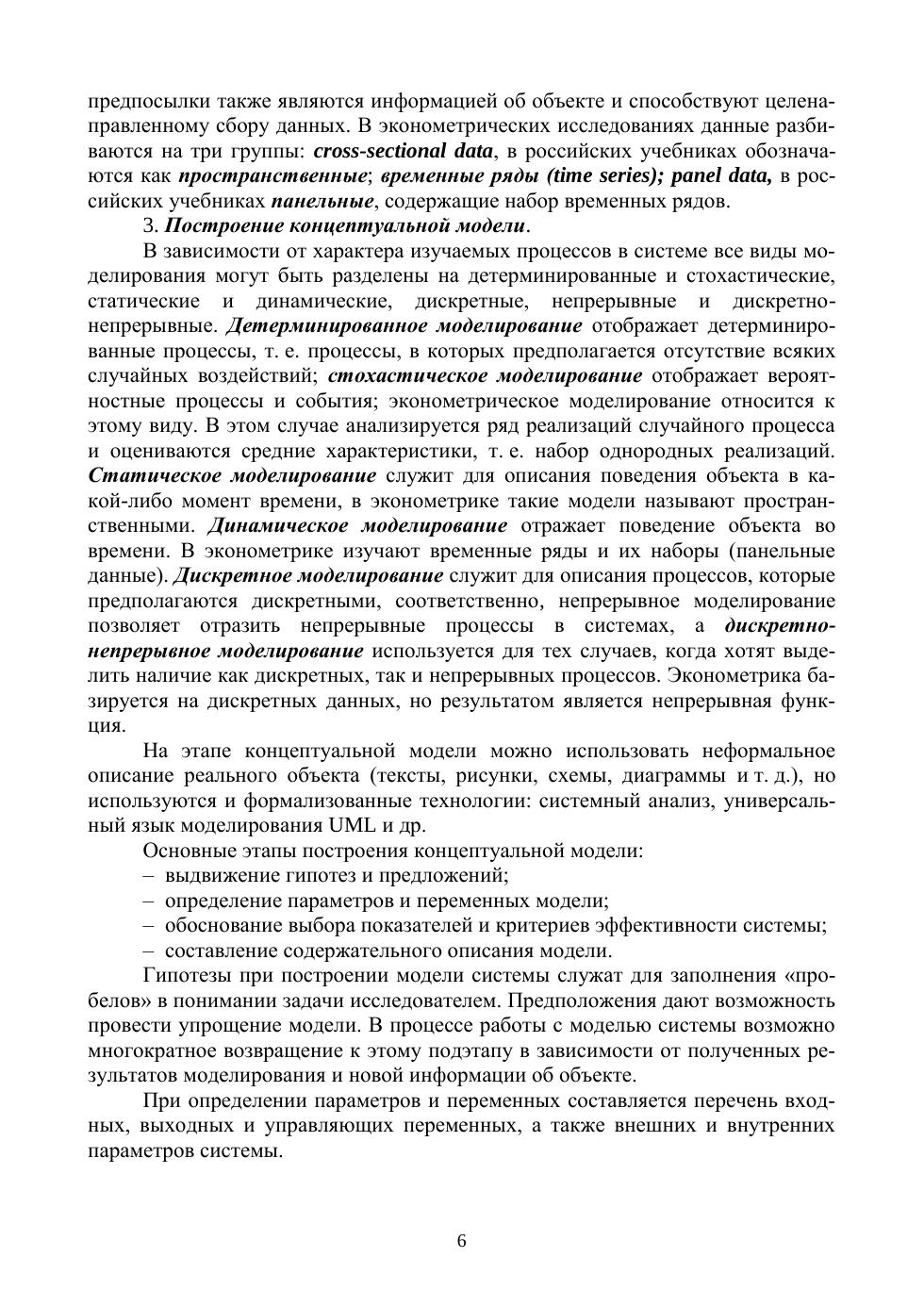 предпосылки также являются информацией об объекте и способствуют целенаправленному сбору данных. В эконометрических исследованиях данные разбиваются на три группы: cross-sectional data, в российских учебниках обозначаются как пространственные; временные ряды (time series); panel data, в российских учебниках панельные, содержащие набор временных рядов.

3. Построение концептуальной модели.

В зависимости от характера изучаемых процессов в системе все виды моделирования могут быть разделены на детерминированные и стохастические, статические и динамические, дискретные, непрерывные и дискретно-непрерывные. Детерминированное моделирование отображает детерминированные процессы, т. е. процессы, в которых предполагается отсутствие всяких случайных воздействий; стохастическое моделирование отображает вероятностные процессы и события; эконометрическое моделирование относится к этому виду. В этом случае анализируется ряд реализаций случайного процесса и оцениваются средние характеристики, т. е. набор однородных реализаций. Статическое моделирование служит для описания поведения объекта в какой-либо момент времени, в эконометрике такие модели называют пространственными. Динамическое моделирование отражает поведение объекта во времени. В эконометрике изучают временные ряды и их наборы (панельные данные). Дискретное моделирование служит для описания процессов, которые предполагаются дискретными, соответственно, непрерывное моделирование позволяет отразить непрерывные процессы в системах, а дискретно-непрерывное моделирование используется для тех случаев, когда хотят выделить наличие как дискретных, так и непрерывных процессов. Эконометрика базируется на дискретных данных, но результатом является непрерывная функция.

На этапе концептуальной модели можно использовать неформальное описание реального объекта (тексты, рисунки, схемы, диаграммы и т. д.), но используются и формализованные технологии: системный анализ, универсальный язык моделирования UML и др.

Основные этапы построения концептуальной модели:
– выдвижение гипотез и предложений;
– определение параметров и переменных модели;
– обоснование выбора показателей и критериев эффективности системы;
– составление содержательного описания модели.

Гипотезы при построении модели системы служат для заполнения «пробелов» в понимании задачи исследователем. Предположения дают возможность провести упрощение модели. В процессе работы с моделью системы возможно многократное возвращение к этому подэтапу в зависимости от полученных результатов моделирования и новой информации об объекте.

При определении параметров и переменных составляется перечень входных, выходных и управляющих переменных, а также внешних и внутренних параметров системы.

6